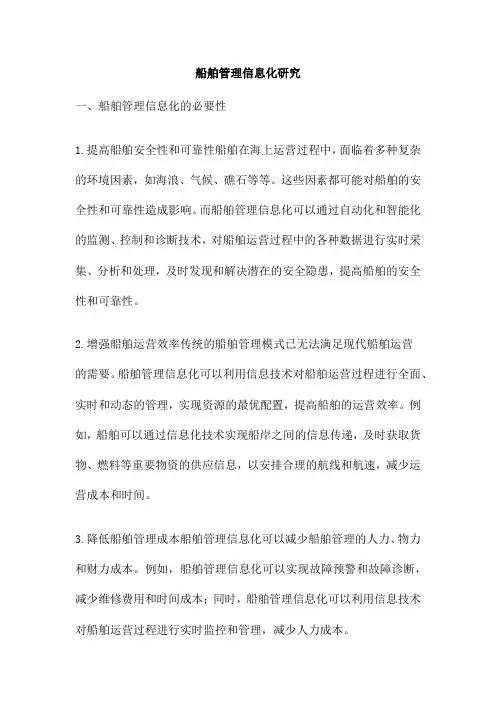 船舶管理信息化研究

一、船舶管理信息化的必要性

1.提高船舶安全性和可靠性船舶在海上运营过程中，面临着多种复杂的环境因素，如海浪、气候、礁石等等。这些因素都可能对船舶的安全性和可靠性造成影响。而船舶管理信息化可以通过自动化和智能化的监测、控制和诊断技术，对船舶运营过程中的各种数据进行实时采集、分析和处理，及时发现和解决潜在的安全隐患，提高船舶的安全性和可靠性。

2.增强船舶运营效率传统的船舶管理模式已无法满足现代船舶运营的需要。船舶管理信息化可以利用信息技术对船舶运营过程进行全面、实时和动态的管理，实现资源的最优配置，提高船舶的运营效率。例如，船舶可以通过信息化技术实现船岸之间的信息传递，及时获取货物、燃料等重要物资的供应信息，以安排合理的航线和航速，减少运营成本和时间。

3.降低船舶管理成本船舶管理信息化可以减少船舶管理的人力、物力和财力成本。例如，船舶管理信息化可以实现故障预警和故障诊断，减少维修费用和时间成本；同时，船舶管理信息化可以利用信息技术对船舶运营过程进行实时监控和管理，减少人力成本。